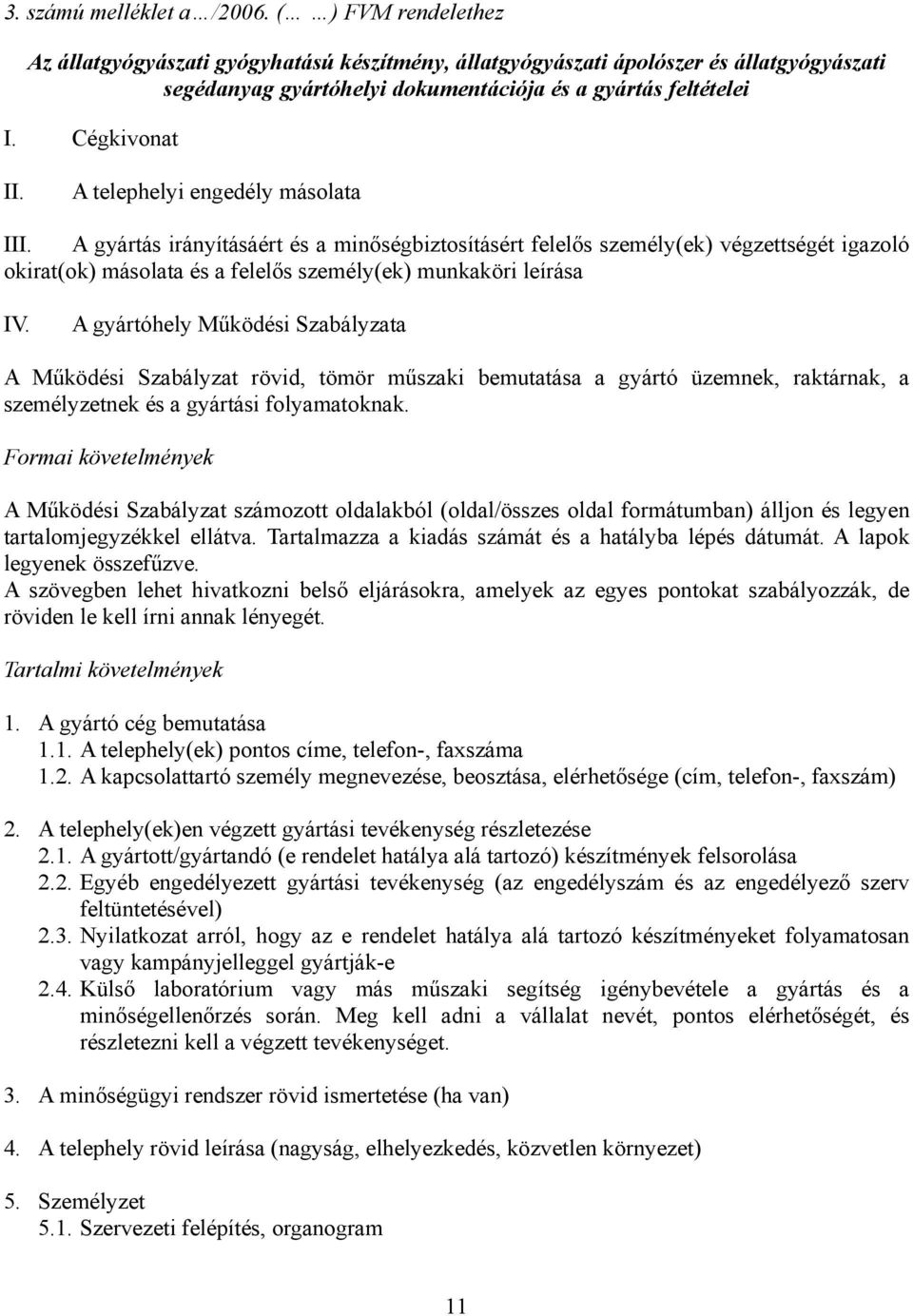 3. számú melléklet a…/2006. (… …) FVM rendelethez

Az állatgyógyászati gyógyhatású készítmény, állatgyógyászati ápolószer és állatgyógyászati segédanyag gyártóhelyi dokumentációja és a gyártás feltételei

I. Cégkivonat

II. A telephelyi engedély másolata

III. A gyártás irányításáért és a minőségbiztosításért felelős személy(ek) végzettségét igazoló okirat(ok) másolata és a felelős személy(ek) munkaköri leírása

IV. A gyártóhely Működési Szabályzata

A Működési Szabályzat rövid, tömör műszaki bemutatása a gyártó üzemnek, raktárnak, a személyzetnek és a gyártási folyamatoknak.

Formai követelmények

A Működési Szabályzat számozott oldalakból (oldal/összes oldal formátumban) álljon és legyen tartalomjegyzékkel ellátva. Tartalmazza a kiadás számát és a hatályba lépés dátumát. A lapok legyenek összefűzve.
A szövegben lehet hivatkozni belső eljárásokra, amelyek az egyes pontokat szabályozzák, de röviden le kell írni annak lényegét.

Tartalmi követelmények

1. A gyártó cég bemutatása
1.1. A telephely(ek) pontos címe, telefon-, faxszáma
1.2. A kapcsolattartó személy megnevezése, beosztása, elérhetősége (cím, telefon-, faxszám)

2. A telephely(ek)en végzett gyártási tevékenység részletezése
2.1. A gyártott/gyártandó (e rendelet hatálya alá tartozó) készítmények felsorolása
2.2. Egyéb engedélyezett gyártási tevékenység (az engedélyszám és az engedélyező szerv feltüntetésével)
2.3. Nyilatkozat arról, hogy az e rendelet hatálya alá tartozó készítményeket folyamatosan vagy kampányjelleggel gyártják-e
2.4. Külső laboratórium vagy más műszaki segítség igénybevétele a gyártás és a minőségellenőrzés során. Meg kell adni a vállalat nevét, pontos elérhetőségét, és részletezni kell a végzett tevékenységet.

3. A minőségügyi rendszer rövid ismertetése (ha van)

4. A telephely rövid leírása (nagyság, elhelyezkedés, közvetlen környezet)

5. Személyzet
5.1. Szervezeti felépítés, organogram

11